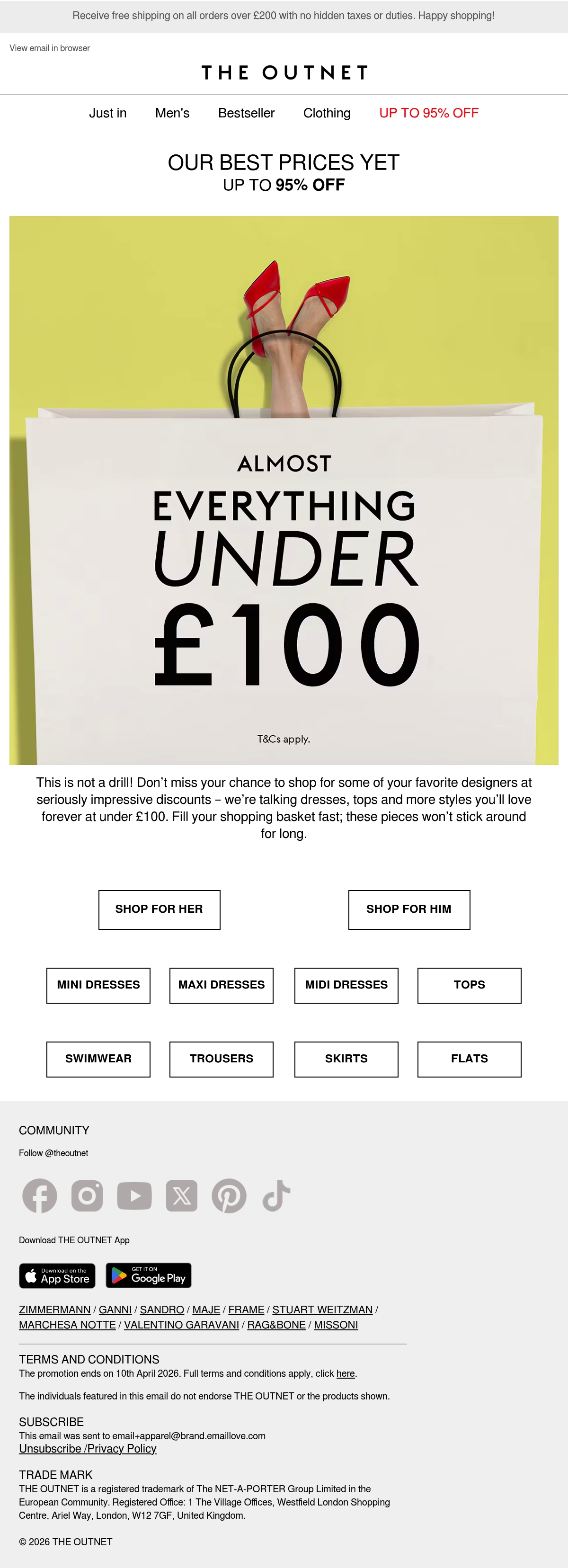 Receive free shipping on all orders over £200 with no hidden taxes or duties. Happy shopping!

View email in browser

THE OUTNET

Just in   Men's   Bestseller   Clothing   UP TO 95% OFF

OUR BEST PRICES YET
UP TO 95% OFF

ALMOST
EVERYTHING
UNDER
£100

T&Cs apply.

This is not a drill! Don't miss your chance to shop for some of your favorite designers at seriously impressive discounts – we're talking dresses, tops and more styles you'll love forever at under £100. Fill your shopping basket fast; these pieces won't stick around for long.

SHOP FOR HER
SHOP FOR HIM

MINI DRESSES
MAXI DRESSES
MIDI DRESSES
TOPS
SWIMWEAR
TROUSERS
SKIRTS
FLATS

COMMUNITY
Follow @theoutnet

Download THE OUTNET App

Download on the App Store
GET IT ON Google Play

ZIMMERMANN / GANNI / SANDRO / MAJE / FRAME / STUART WEITZMAN / MARCHESA NOTTE / VALENTINO GARAVANI / RAG&BONE / MISSONI

TERMS AND CONDITIONS
The promotion ends on 10th April 2026. Full terms and conditions apply, click here.

The individuals featured in this email do not endorse THE OUTNET or the products shown.

SUBSCRIBE
This email was sent to email+apparel@brand.emaillove.com
Unsubscribe /Privacy Policy

TRADE MARK
THE OUTNET is a registered trademark of The NET-A-PORTER Group Limited in the European Community. Registered Office: 1 The Village Offices, Westfield London Shopping Centre, Ariel Way, London, W12 7GF, United Kingdom.

© 2026 THE OUTNET